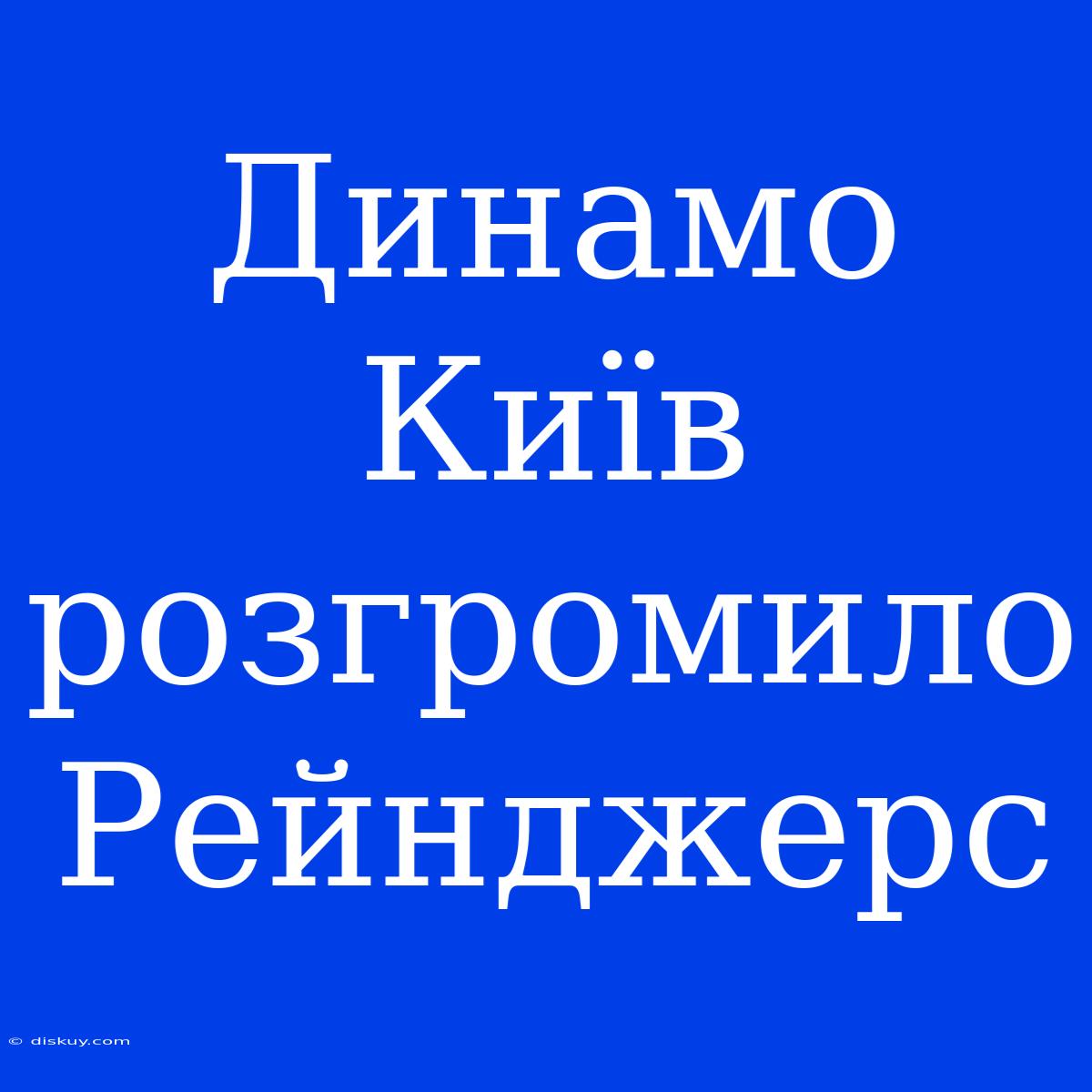 Динамо Київ розгромило Рейнджерс

© diskuy.com